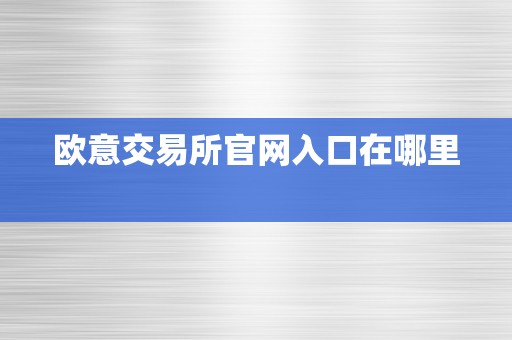 欧意交易所官网入口在哪里